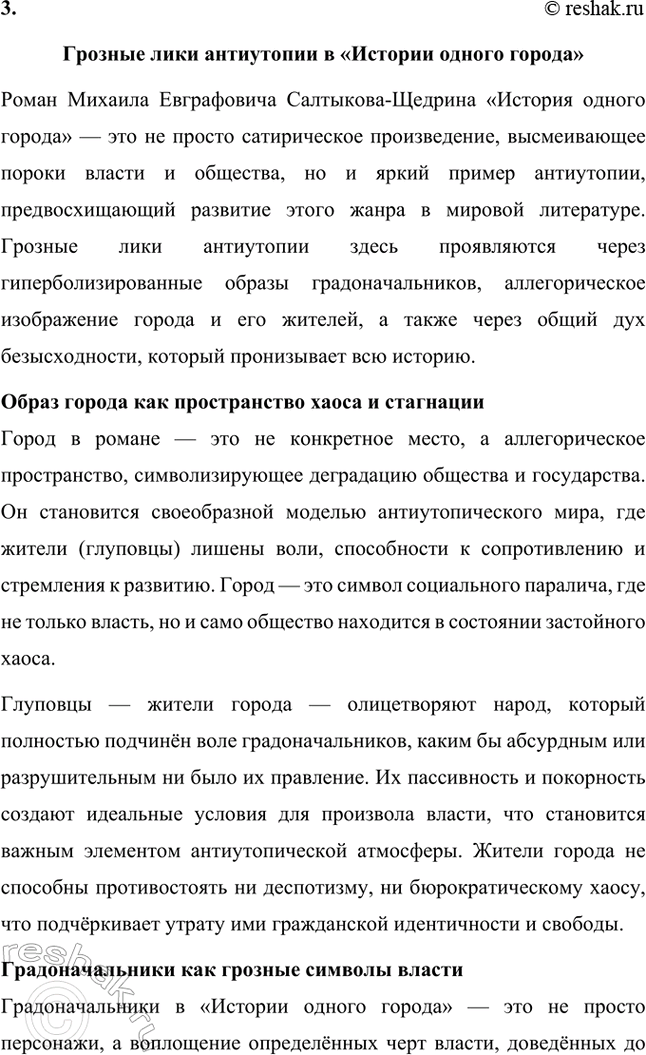 3.

© reshak.ru

Грозные лики антиутопии в «Истории одного города»

Роман Михаила Евграфовича Салтыкова-Щедрина «История одного города» — это не просто сатирическое произведение, высмеивающее пороки власти и общества, но и яркий пример антиутопии, предвосхищающий развитие этого жанра в мировой литературе. Грозные лики антиутопии здесь проявляются через гиперболизированные образы градоначальников, аллегорическое изображение города и его жителей, а также через общий дух безысходности, который пронизывает всю историю.

Образ города как пространство хаоса и стагнации

Город в романе — это не конкретное место, а аллегорическое пространство, символизирующее деградацию общества и государства. Он становится своеобразной моделью антиутопического мира, где жители (глуповцы) лишены воли, способности к сопротивлению и стремления к развитию. Город — это символ социального паралича, где не только власть, но и само общество находится в состоянии застойного хаоса.

Глуповцы — жители города — олицетворяют народ, который полностью подчинён воле градоначальников, каким бы абсурдным или разрушительным ни было их правление. Их пассивность и покорность создают идеальные условия для произвола власти, что становится важным элементом антиутопической атмосферы. Жители города не способны противостоять ни деспотизму, ни бюрократическому хаосу, что подчёркивает утрату ими гражданской идентичности и свободы.

Градоначальники как грозные символы власти

Градоначальники в «Истории одного города» — это не просто персонажи, а воплощение определённых черт власти, доведённых до

reshak.ru